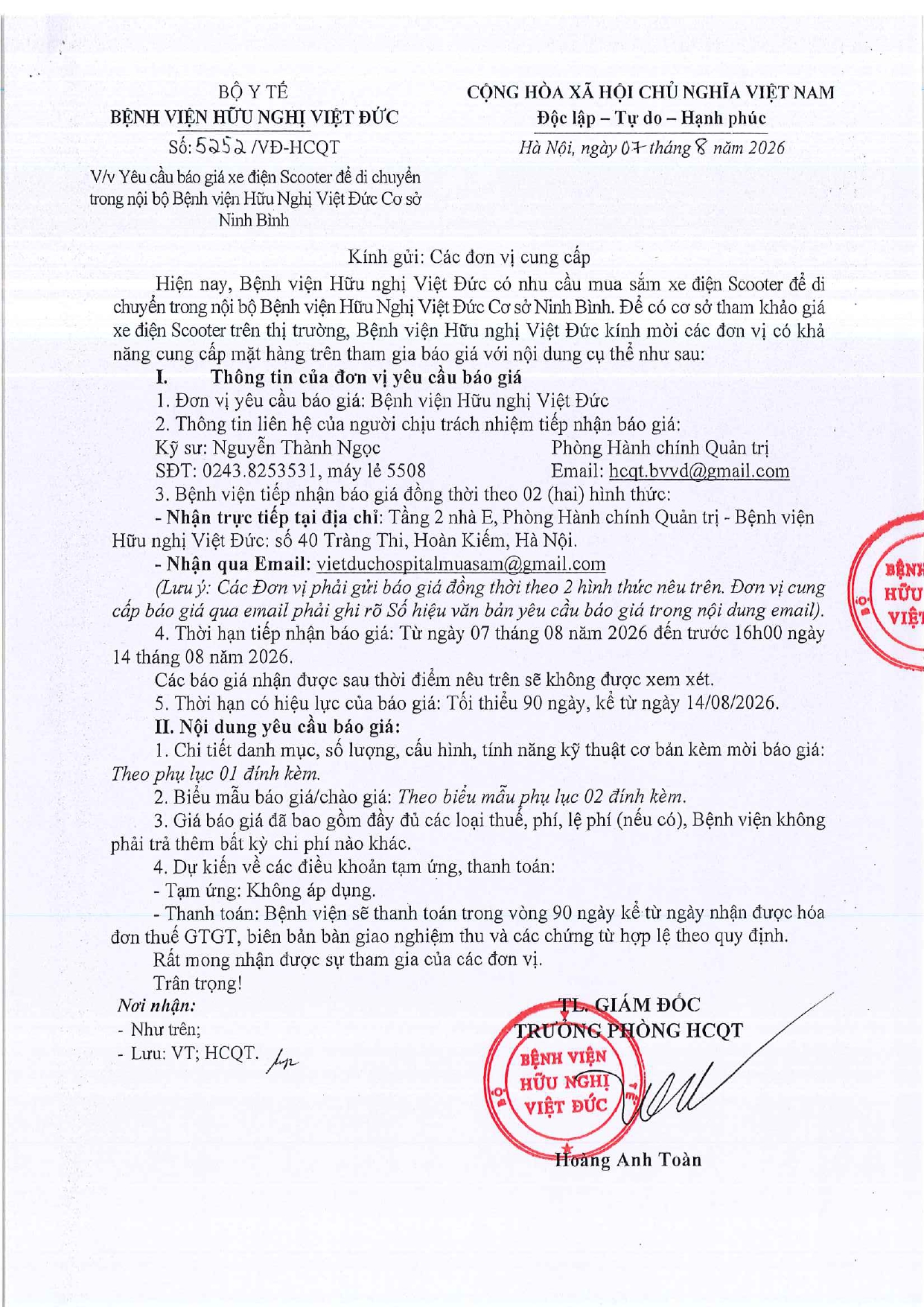 BỘ Y TẾ
BỆNH VIỆN HỮU NGHỊ VIỆT ĐỨC
Số: 5252 /VĐ-HCQT
V/v Yêu cầu báo giá xe điện Scooter để di chuyển trong nội bộ Bệnh viện Hữu Nghị Việt Đức Cơ sở Ninh Bình

CỘNG HÒA XÃ HỘI CHỦ NGHĨA VIỆT NAM
Độc lập – Tự do – Hạnh phúc
Hà Nội, ngày 07 tháng 8 năm 2026

Kính gửi: Các đơn vị cung cấp

Hiện nay, Bệnh viện Hữu nghị Việt Đức có nhu cầu mua sắm xe điện Scooter để di chuyển trong nội bộ Bệnh viện Hữu Nghị Việt Đức Cơ sở Ninh Bình. Để có cơ sở tham khảo giá xe điện Scooter trên thị trường, Bệnh viện Hữu nghị Việt Đức kính mời các đơn vị có khả năng cung cấp mặt hàng trên tham gia báo giá với nội dung cụ thể như sau:

I. Thông tin của đơn vị yêu cầu báo giá
1. Đơn vị yêu cầu báo giá: Bệnh viện Hữu nghị Việt Đức
2. Thông tin liên hệ của người chịu trách nhiệm tiếp nhận báo giá:
Kỹ sư: Nguyễn Thành Ngọc    Phòng Hành chính Quản trị
SĐT: 0243.8253531, máy lẻ 5508    Email: hcqt.bvvd@gmail.com
3. Bệnh viện tiếp nhận báo giá đồng thời theo 02 (hai) hình thức:
- Nhận trực tiếp tại địa chỉ: Tầng 2 nhà E, Phòng Hành chính Quản trị - Bệnh viện Hữu nghị Việt Đức: số 40 Tràng Thi, Hoàn Kiếm, Hà Nội.
- Nhận qua Email: vietduchospitalmuasam@gmail.com
(Lưu ý: Các Đơn vị phải gửi báo giá đồng thời theo 2 hình thức nêu trên. Đơn vị cung cấp báo giá qua email phải ghi rõ Số hiệu văn bản yêu cầu báo giá trong nội dung email).
4. Thời hạn tiếp nhận báo giá: Từ ngày 07 tháng 08 năm 2026 đến trước 16h00 ngày 14 tháng 08 năm 2026.
Các báo giá nhận được sau thời điểm nêu trên sẽ không được xem xét.
5. Thời hạn có hiệu lực của báo giá: Tối thiểu 90 ngày, kể từ ngày 14/08/2026.
II. Nội dung yêu cầu báo giá:
1. Chi tiết danh mục, số lượng, cấu hình, tính năng kỹ thuật cơ bản kèm mời báo giá: Theo phụ lục 01 đính kèm.
2. Biểu mẫu báo giá/chào giá: Theo biểu mẫu phụ lục 02 đính kèm.
3. Giá báo giá đã bao gồm đầy đủ các loại thuế, phí, lệ phí (nếu có), Bệnh viện không phải trả thêm bất kỳ chi phí nào khác.
4. Dự kiến về các điều khoản tạm ứng, thanh toán:
- Tạm ứng: Không áp dụng.
- Thanh toán: Bệnh viện sẽ thanh toán trong vòng 90 ngày kể từ ngày nhận được hóa đơn thuế GTGT, biên bản bàn giao nghiệm thu và các chứng từ hợp lệ theo quy định.
Rất mong nhận được sự tham gia của các đơn vị.
Trân trọng!

Nơi nhận:
- Như trên;
- Lưu: VT; HCQT.

TL. GIÁM ĐỐC
TRƯỞNG PHÒNG HCQT
BỆNH VIỆN HỮU NGHỊ VIỆT ĐỨC
Hoàng Anh Toàn

BỆNH HỮU VIỆT